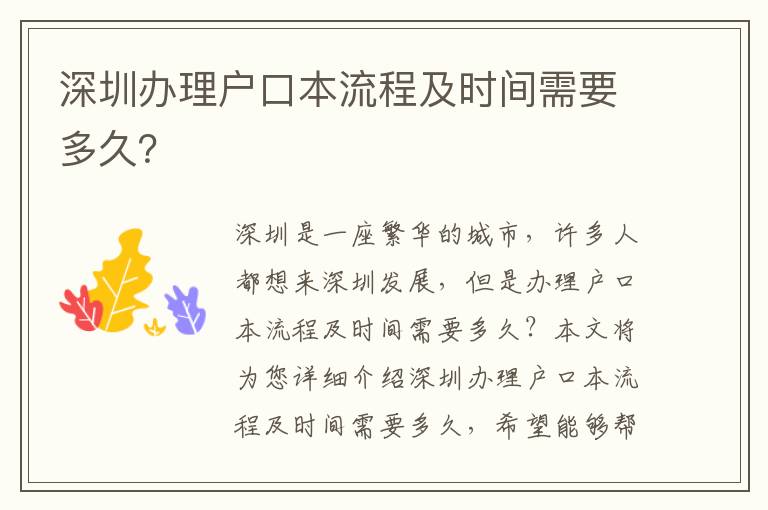 深圳办理户口本流程及时间需要多久?

深圳是一座繁华的城市，许多人都想来深圳发展，但是办理户口本流程及时间需要多久？本文将为您详细介绍深圳办理户口本流程及时间需要多久，希望能够帮